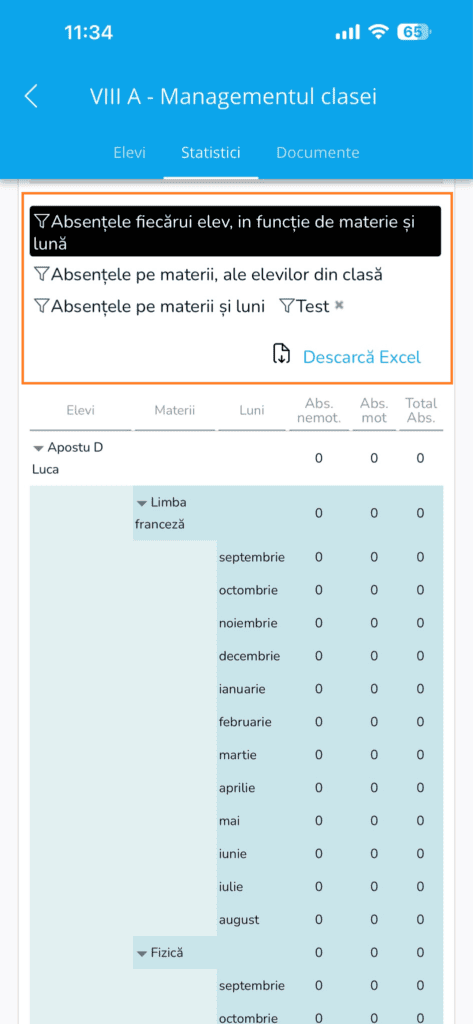 11:34

65

VIII A - Managementul clasei

Elevi Statistici Documente

Absențele fiecărui elev, in funcție de materie și lună

Absențele pe materii, ale elevilor din clasă

Absențele pe materii și luni

Test

Descarcă Excel

| Elevi | Materii | Luni | Abs. nemot. | Abs. mot | Total Abs. |
|---|---|---|---|---|---|
| Apostu D Luca | | | 0 | 0 | 0 |
| | Limba franceză | | 0 | 0 | 0 |
| | | septembrie | 0 | 0 | 0 |
| | | octombrie | 0 | 0 | 0 |
| | | noiembrie | 0 | 0 | 0 |
| | | decembrie | 0 | 0 | 0 |
| | | ianuarie | 0 | 0 | 0 |
| | | februarie | 0 | 0 | 0 |
| | | martie | 0 | 0 | 0 |
| | | aprilie | 0 | 0 | 0 |
| | | mai | 0 | 0 | 0 |
| | | iunie | 0 | 0 | 0 |
| | | iulie | 0 | 0 | 0 |
| | | august | 0 | 0 | 0 |
| | Fizică | | 0 | 0 | 0 |
| | | septembrie | 0 | 0 | 0 |
| | | octombrie | 0 | 0 | 0 |